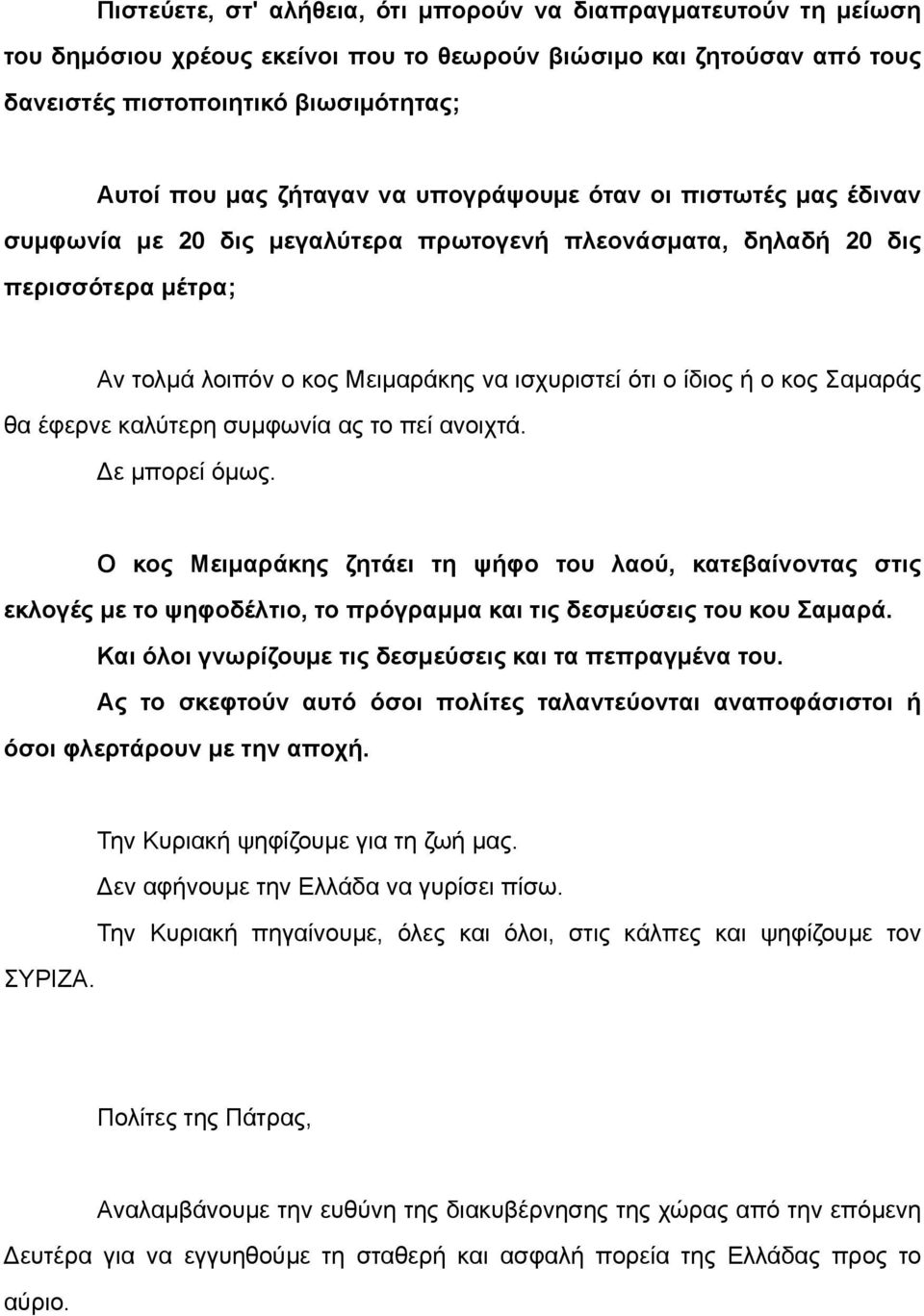 Πιστεύετε, στ' αλήθεια, ότι μπορούν να διαπραγματευτούν τη μείωση του δημόσιου χρέους εκείνοι που το θεωρούν βιώσιμο και ζητούσαν από τους δανειστές πιστοποιητικό βιωσιμότητας;

Αυτοί που μας ζήταγαν να υπογράψουμε όταν οι πιστωτές μας έδιναν συμφωνία με 20 δις μεγαλύτερα πρωτογενή πλεονάσματα, δηλαδή 20 δις περισσότερα μέτρα;

Αν τολμά λοιπόν ο κος Μειμαράκης να ισχυριστεί ότι ο ίδιος ή ο κος Σαμαράς θα έφερνε καλύτερη συμφωνία ας το πεί ανοιχτά.

Δε μπορεί όμως.

Ο κος Μειμαράκης ζητάει τη ψήφο του λαού, κατεβαίνοντας στις εκλογές με το ψηφοδέλτιο, το πρόγραμμα και τις δεσμεύσεις του κου Σαμαρά.

Και όλοι γνωρίζουμε τις δεσμεύσεις και τα πεπραγμένα του.

Ας το σκεφτούν αυτό όσοι πολίτες ταλαντεύονται αναποφάσιστοι ή όσοι φλερτάρουν με την αποχή.

Την Κυριακή ψηφίζουμε για τη ζωή μας.

Δεν αφήνουμε την Ελλάδα να γυρίσει πίσω.

Την Κυριακή πηγαίνουμε, όλες και όλοι, στις κάλπες και ψηφίζουμε τον ΣΥΡΙΖΑ.

Πολίτες της Πάτρας,

Αναλαμβάνουμε την ευθύνη της διακυβέρνησης της χώρας από την επόμενη Δευτέρα για να εγγυηθούμε τη σταθερή και ασφαλή πορεία της Ελλάδας προς το αύριο.